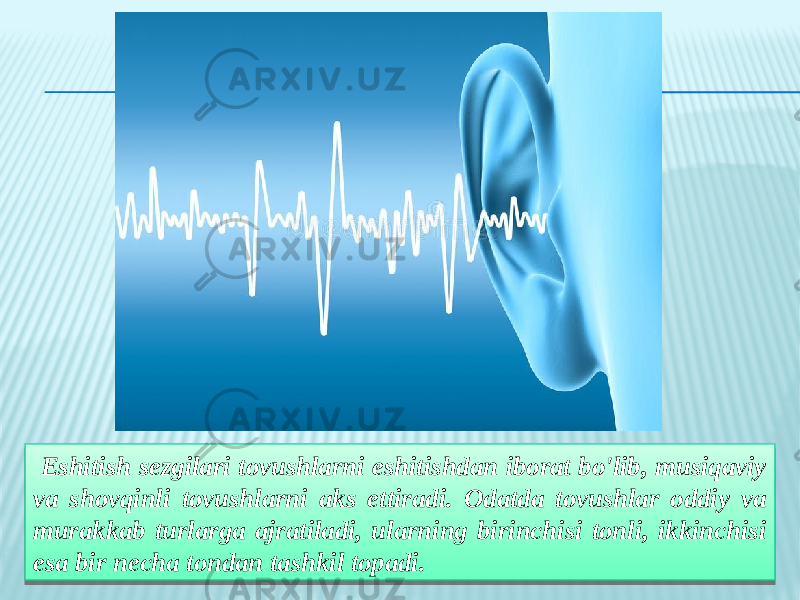 ARXIV.UZ

ARXIV.UZ

ARXIV.UZ

Eshitish sezgilari tovushlarni eshitishdan iborat bo'lib, musiqaviy va shovqinli tovushlarni aks ettiradi. Odatda tovushlar oddiy va murakkab turlarga ajratiladi, ularning birinchisi tonli, ikkinchisi esa bir necha tondan tashkil topadi.

ARXIV.UZ